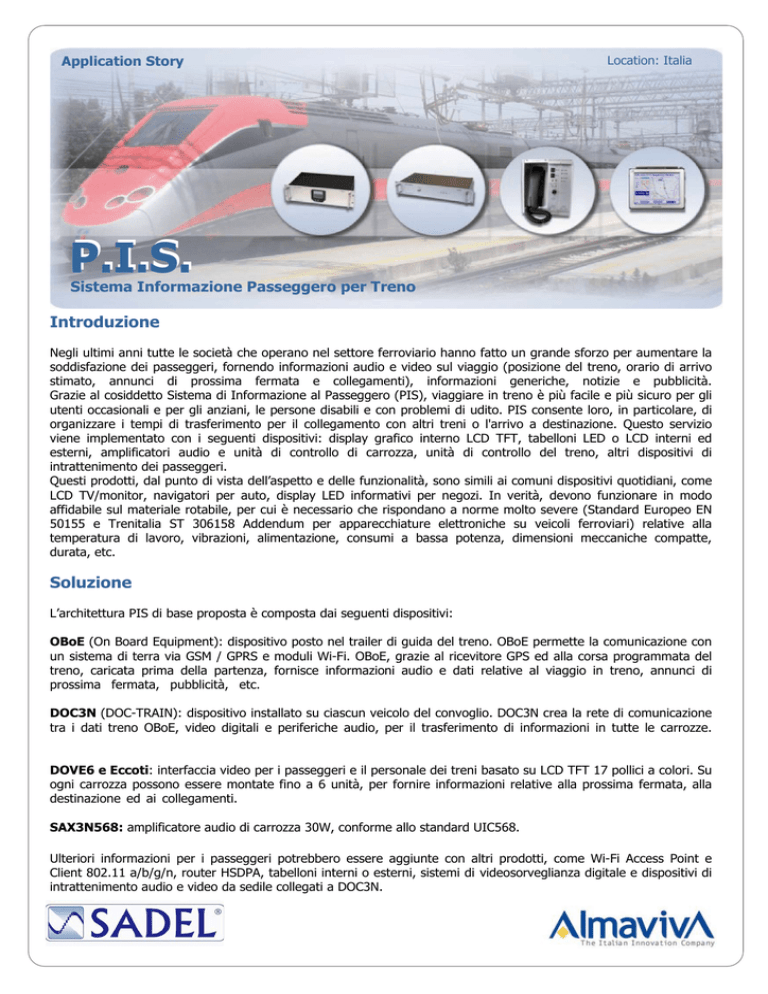 Application Story

Location: Italia

P.I.S.

Sistema Informazione Passeggero per Treno

Introduzione

Negli ultimi anni tutte le società che operano nel settore ferroviario hanno fatto un grande sforzo per aumentare la soddisfazione dei passeggeri, fornendo informazioni audio e video sul viaggio (posizione del treno, orario di arrivo stimato, annunci di prossima fermata e collegamenti), informazioni generiche, notizie e pubblicità. Grazie al cosiddetto Sistema di Informazione al Passeggero (PIS), viaggiare in treno è più facile e più sicuro per gli utenti occasionali e per gli anziani, le persone disabili e con problemi di udito. PIS consente loro, in particolare, di organizzare i tempi di trasferimento per il collegamento con altri treni o l'arrivo a destinazione. Questo servizio viene implementato con i seguenti dispositivi: display grafico interno LCD TFT, tabelloni LED o LCD interni ed esterni, amplificatori audio e unità di controllo di carrozza, unità di controllo del treno, altri dispositivi di intrattenimento dei passeggeri.
Questi prodotti, dal punto di vista dell'aspetto e delle funzionalità, sono simili ai comuni dispositivi quotidiani, come LCD TV/monitor, navigatori per auto, display LED informativi per negozi. In verità, devono funzionare in modo affidabile sul materiale rotabile, per cui è necessario che rispondano a norme molto severe (Standard Europeo EN 50155 e Trenitalia ST 306158 Addendum per apparecchiature elettroniche su veicoli ferroviari) relative alla temperatura di lavoro, vibrazioni, alimentazione, consumi a bassa potenza, dimensioni meccaniche compatte, durata, etc.

Soluzione

L'architettura PIS di base proposta è composta dai seguenti dispositivi:

OBoE (On Board Equipment): dispositivo posto nel trailer di guida del treno. OBoE permette la comunicazione con un sistema di terra via GSM / GPRS e moduli Wi-Fi. OBoE, grazie al ricevitore GPS ed alla corsa programmata del treno, caricata prima della partenza, fornisce informazioni audio e dati relative al viaggio in treno, annunci di prossima fermata, pubblicità, etc.

DOC3N (DOC-TRAIN): dispositivo installato su ciascun veicolo del convoglio. DOC3N crea la rete di comunicazione tra i dati treno OBoE, video digitali e periferiche audio, per il trasferimento di informazioni in tutte le carrozze.

DOVE6 e Eccoti: interfaccia video per i passeggeri e il personale dei treni basato su LCD TFT 17 pollici a colori. Su ogni carrozza possono essere montate fino a 6 unità, per fornire informazioni relative alla prossima fermata, alla destinazione ed ai collegamenti.

SAX3N568: amplificatore audio di carrozza 30W, conforme allo standard UIC568.

Ulteriori informazioni per i passeggeri potrebbero essere aggiunte con altri prodotti, come Wi-Fi Access Point e Client 802.11 a/b/g/n, router HSDPA, tabelloni interni o esterni, sistemi di videosorveglianza digitale e dispositivi di intrattenimento audio e video da sedile collegati a DOC3N.

SADEL®

AlmavivA
The Italian Innovation Company